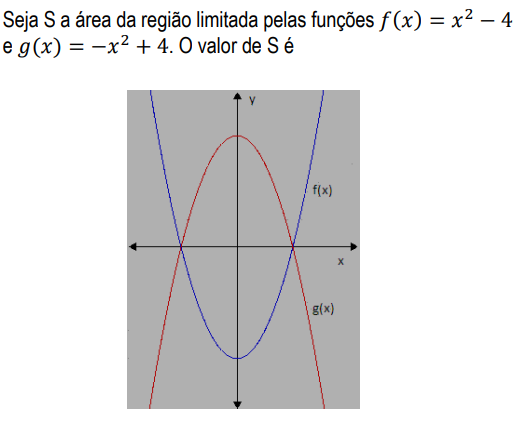 Seja S a área da região limitada pelas funções $f(x) = x^2 - 4$ e $g(x) = -x^2 + 4$. O valor de S é

y

f(x)

x

g(x)